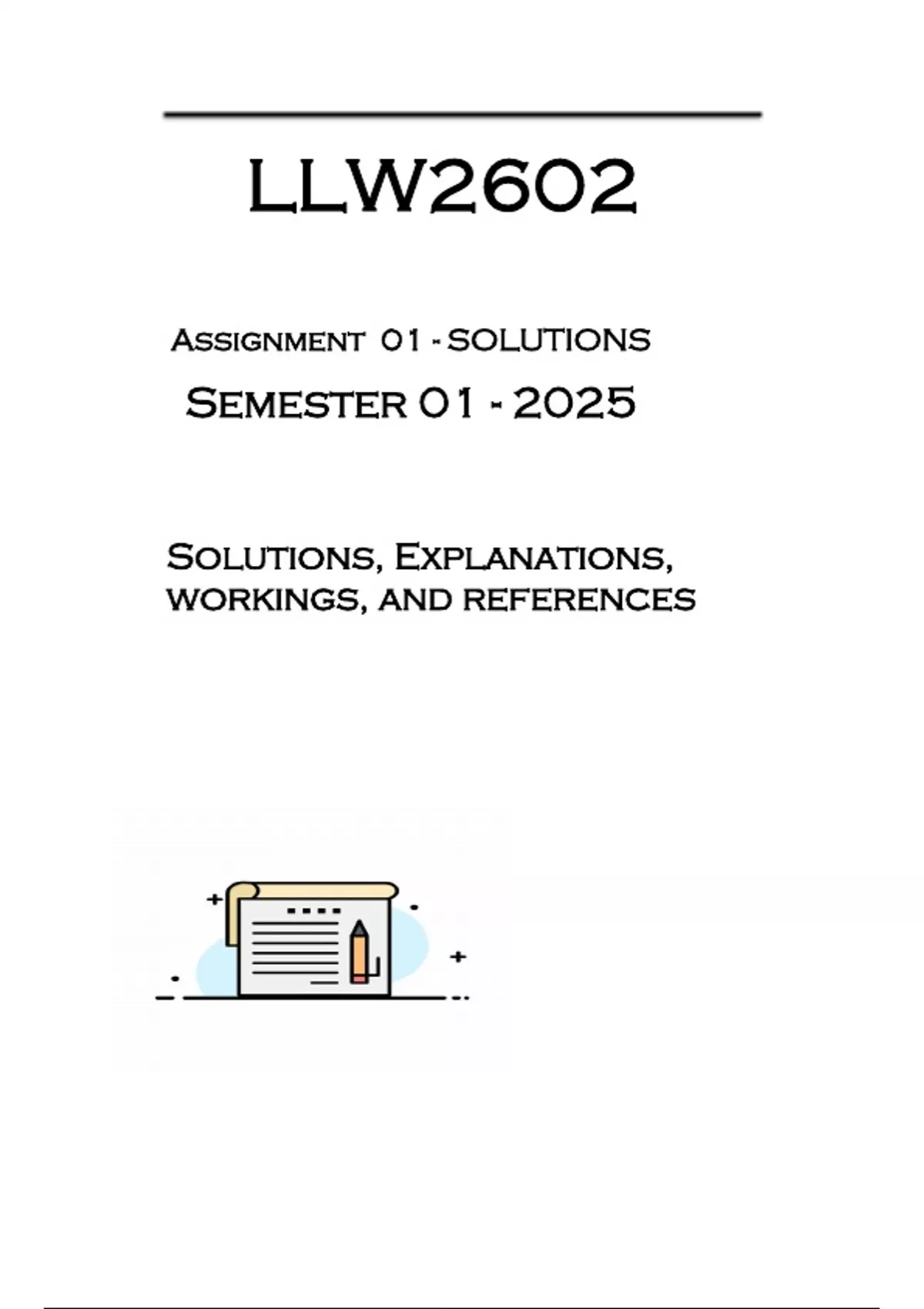 LLW2602

Assignment 01 - SOLUTIONS

Semester 01 - 2025

Solutions, Explanations, workings, and references